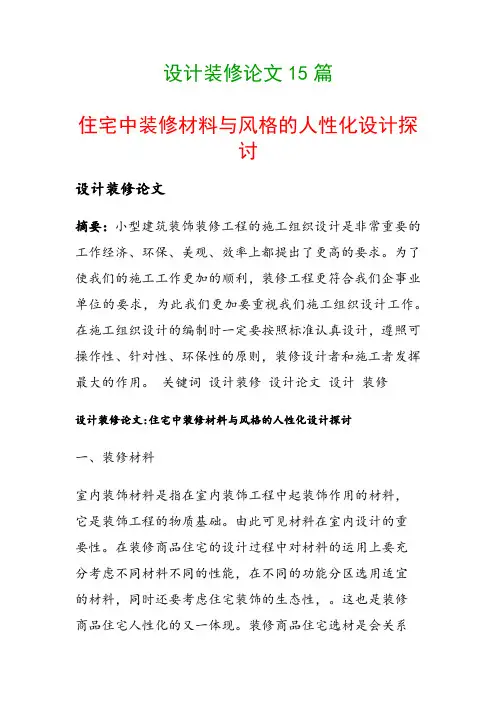 设计装修论文 15 篇

住宅中装修材料与风格的人性化设计探讨

设计装修论文

摘要：小型建筑装饰装修工程的施工组织设计是非常重要的工作经济、环保、美观、效率上都提出了更高的要求。为了使我们的施工工作更加的顺利，装修工程更符合我们企事业单位的要求，为此我们更加要重视我们施工组织设计工作。在施工组织设计的编制时一定要按照标准认真设计，遵照可操作性、针对性、环保性的原则，装修设计者和施工者发挥最大的作用。 关键词 设计装修 设计论文 设计 装修

设计装修论文:住宅中装修材料与风格的人性化设计探讨

一、装修材料

室内装饰材料是指在室内装饰工程中起装饰作用的材料，它是装饰工程的物质基础。由此可见材料在室内设计的重要性。在装修商品住宅的设计过程中对材料的运用上要充分考虑不同材料不同的性能，在不同的功能分区选用适宜的材料，同时还要考虑住宅装饰的生态性，。这也是装修商品住宅人性化的又一体现。装修商品住宅选材是会关系